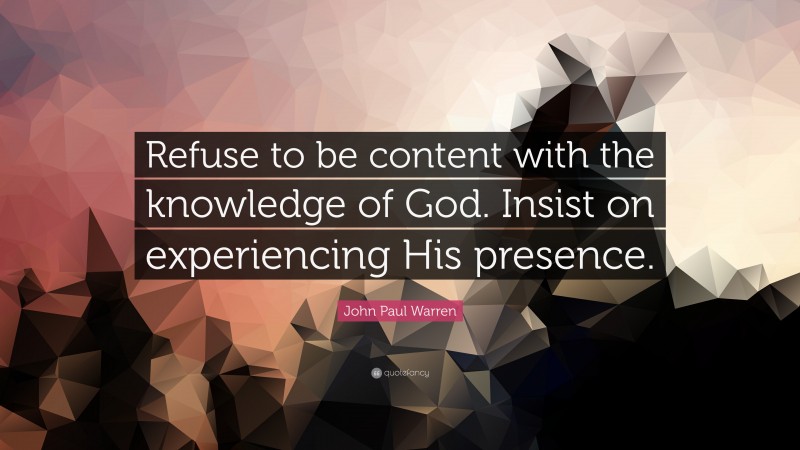 Refuse to be content with the knowledge of God. Insist on experiencing His presence.

John Paul Warren

quotefancy